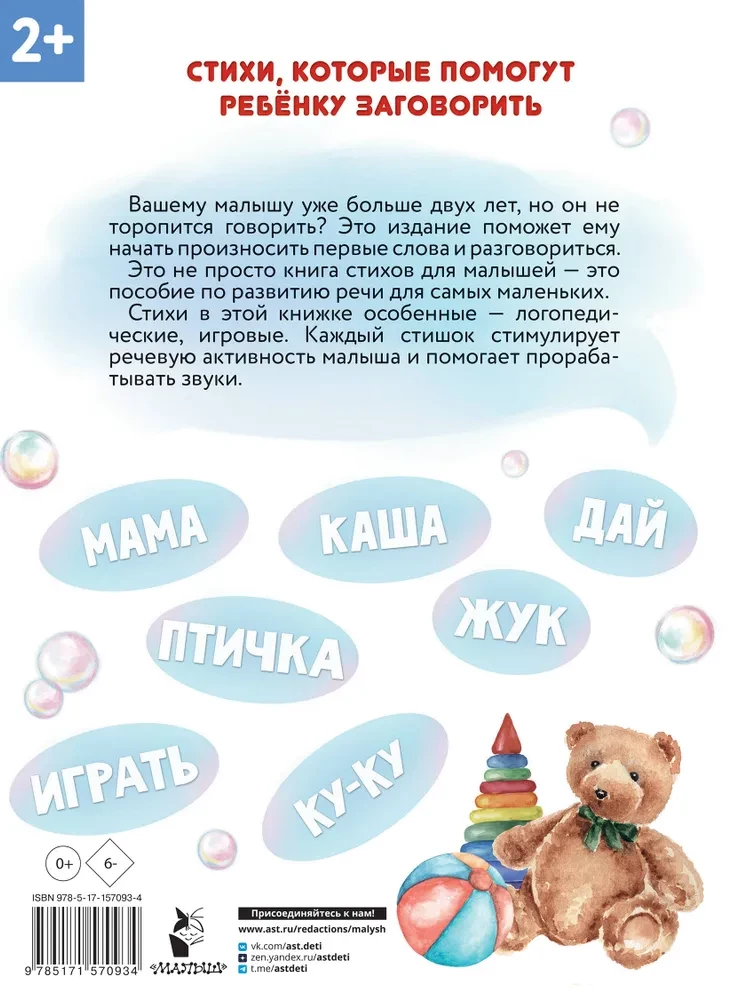 2+

СТИХИ, КОТОРЫЕ ПОМОГУТ РЕБЁНКУ ЗАГОВОРИТЬ

Вашему малышу уже больше двух лет, но он не торопится говорить? Это издание поможет ему начать произносить первые слова и разговориться.

Это не просто книга стихов для малышей — это пособие по развитию речи для самых маленьких.

Стихи в этой книжке особенные — логопедические, игровые. Каждый стишок стимулирует речевую активность малыша и помогает прорабатывать звуки.

МАМА

КАША

ДАЙ

ПТИЧКА

ЖУК

ИГРАТЬ

КУ-КУ

0+

6-

ISBN 978-5-17-157093-4

9 785171 570934

МАЛЫШ

Присоединяйтесь к нам!
www.ast.ru/redactions/malysh
vk.com/ast.deti
zen.yandex.ru/astdeti
t.me/astdeti